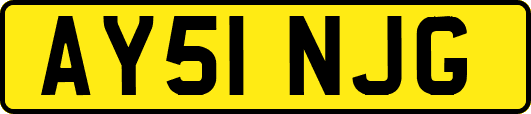 AY51 NJG